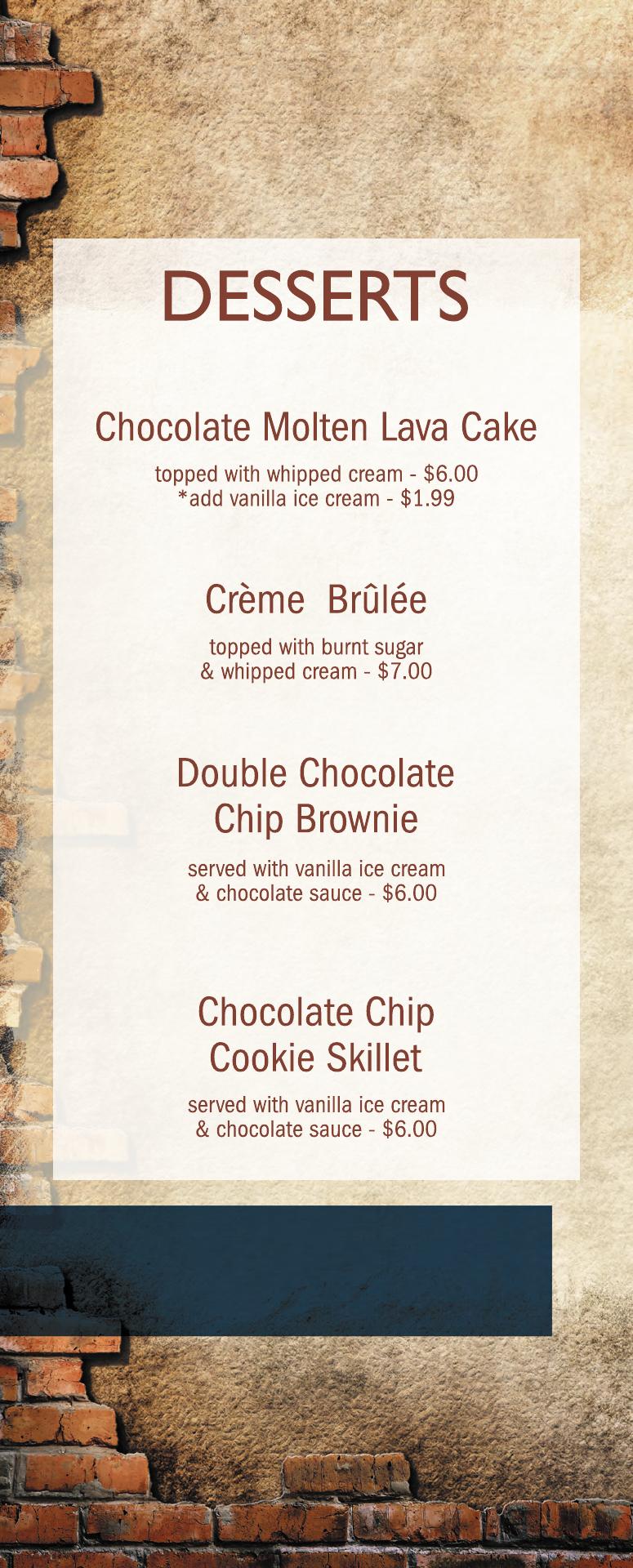 DESSERTS

Chocolate Molten Lava Cake

topped with whipped cream - $6.00
*add vanilla ice cream - $1.99

Crème Brûlée

topped with burnt sugar
& whipped cream - $7.00

Double Chocolate
Chip Brownie

served with vanilla ice cream
& chocolate sauce - $6.00

Chocolate Chip
Cookie Skillet

served with vanilla ice cream
& chocolate sauce - $6.00